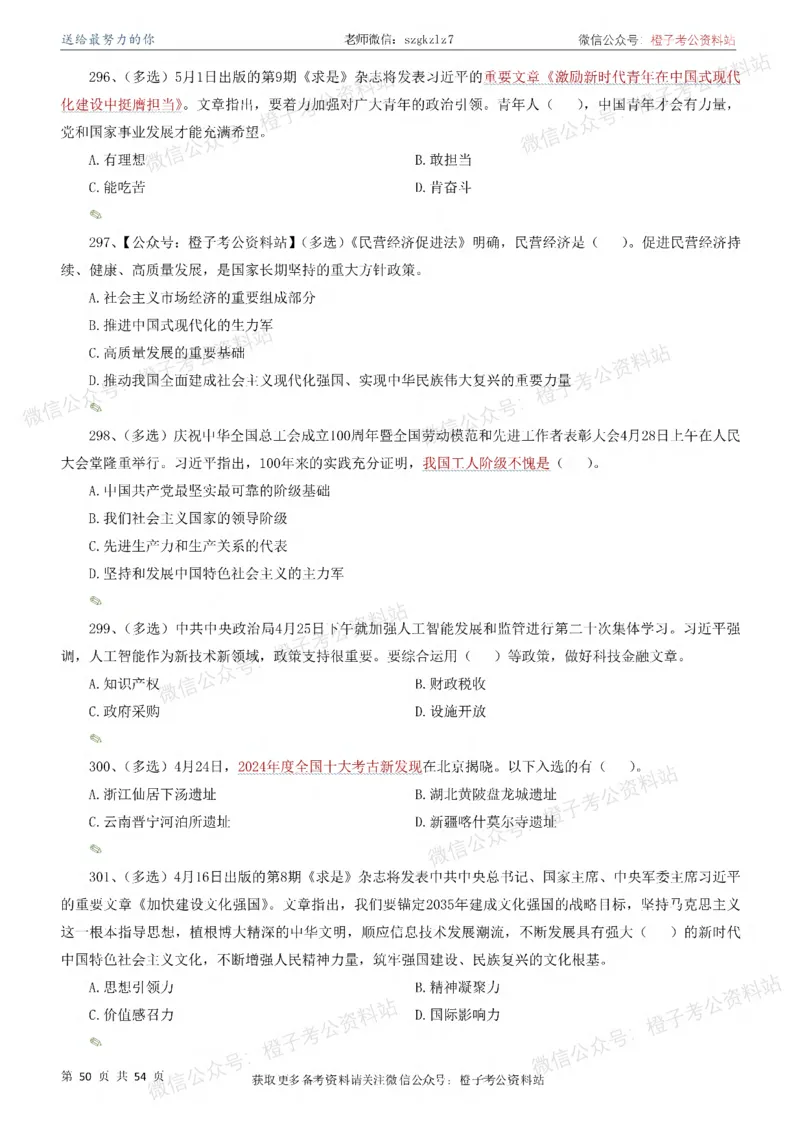 送给最努力的你　　老师微信：szgkzlz7　　微信公众号：橙子考公资料站

296、（多选）5月1日出版的第9期《求是》杂志将发表习近平的重要文章《激励新时代青年在中国式现代化建设中挺膺担当》。文章指出，要着力加强对广大青年的政治引领。青年人（　），中国青年才会有力量，党和国家事业发展才能充满希望。

A. 有理想　　B. 敢担当
C. 能吃苦　　D. 肯奋斗

297、【公众号：橙子考公资料站】（多选）《民营经济促进法》明确，民营经济是（　）。促进民营经济持续、健康、高质量发展，是国家长期坚持的重大方针政策。

A. 社会主义市场经济的重要组成部分
B. 推进中国式现代化的生力军
C. 高质量发展的重要基础
D. 推动我国全面建成社会主义现代化强国、实现中华民族伟大复兴的重要力量

298、（多选）庆祝中华全国总工会成立100周年暨全国劳动模范和先进工作者表彰大会4月28日上午在人民大会堂隆重举行。习近平指出，100年来的实践充分证明，我国工人阶级不愧是（　）。

A. 中国共产党最坚实最可靠的阶级基础
B. 我们社会主义国家的领导阶级
C. 先进生产力和生产关系的代表
D. 坚持和发展中国特色社会主义的主力军

299、（多选）中共中央政治局4月25日下午就加强人工智能发展和监管进行第二十次集体学习。习近平强调，人工智能作为新技术新领域，政策支持很重要。要综合运用（　）等政策，做好科技金融文章。

A. 知识产权　　B. 财政税收
C. 政府采购　　D. 设施开放

300、（多选）4月24日，2024年度全国十大考古新发现在北京揭晓。以下入选的有（　）。

A. 浙江仙居下汤遗址　　B. 湖北黄陂盘龙城遗址
C. 云南晋宁河泊所遗址　　D. 新疆喀什莫尔寺遗址

301、（多选）4月16日出版的第8期《求是》杂志将发表中共中央总书记、国家主席、中央军委主席习近平的重要文章《加快建设文化强国》。文章指出，我们要锚定2035年建成文化强国的战略目标，坚持马克思主义这一根本指导思想，植根博大精深的中华文明，顺应信息技术发展潮流，不断发展具有强大（　）的新时代中国特色社会主义文化，不断增强人民精神力量，筑牢强国建设、民族复兴的文化根基。

A. 思想引领力　　B. 精神凝聚力
C. 价值感召力　　D. 国际影响力

第 50 页 共 54 页　　获取更多备考资料请关注微信公众号：橙子考公资料站

微信公众号：橙子考公资料站